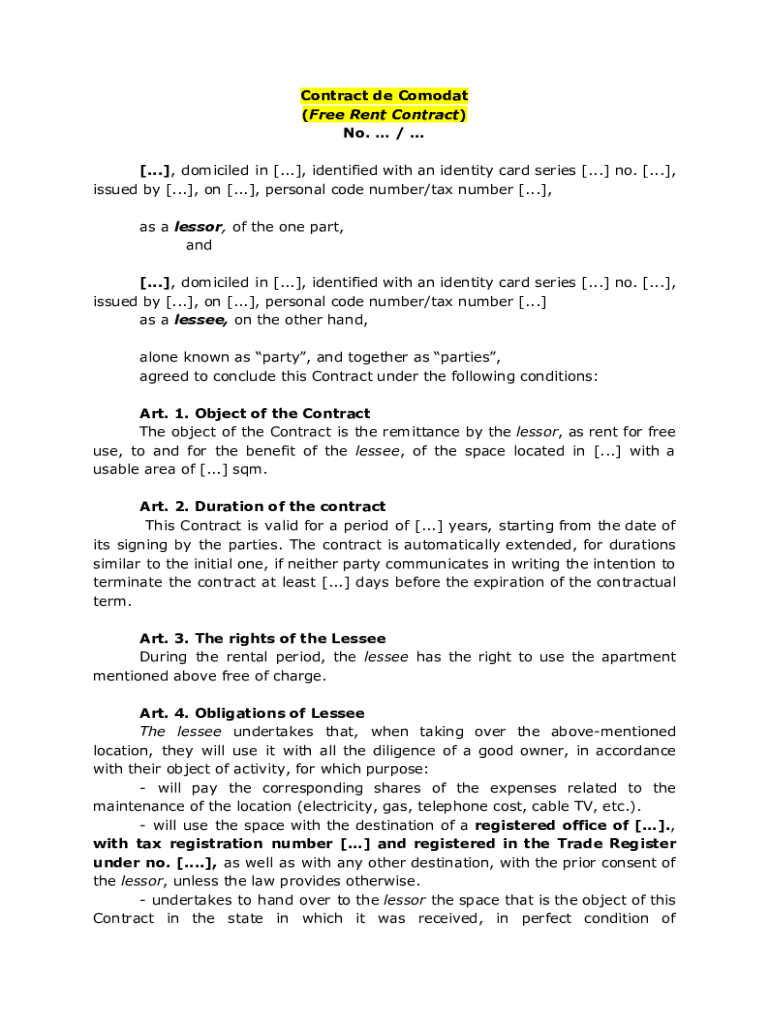 Contract de Comodat
(Free Rent Contract)
No. ... / ...

[...], domiciled in [...], identified with an identity card series [...] no. [...], issued by [...], on [...], personal code number/tax number [...],

as a lessor, of the one part,
and

[...], domiciled in [...], identified with an identity card series [...] no. [...], issued by [...], on [...], personal code number/tax number [...]
as a lessee, on the other hand,

alone known as “party”, and together as “parties”,
agreed to conclude this Contract under the following conditions:

Art. 1. Object of the Contract
The object of the Contract is the remittance by the lessor, as rent for free use, to and for the benefit of the lessee, of the space located in [...] with a usable area of [...] sqm.

Art. 2. Duration of the contract
This Contract is valid for a period of [...] years, starting from the date of its signing by the parties. The contract is automatically extended, for durations similar to the initial one, if neither party communicates in writing the intention to terminate the contract at least [...] days before the expiration of the contractual term.

Art. 3. The rights of the Lessee
During the rental period, the lessee has the right to use the apartment mentioned above free of charge.

Art. 4. Obligations of Lessee
The lessee undertakes that, when taking over the above-mentioned location, they will use it with all the diligence of a good owner, in accordance with their object of activity, for which purpose:
- will pay the corresponding shares of the expenses related to the maintenance of the location (electricity, gas, telephone cost, cable TV, etc.).
- will use the space with the destination of a registered office of [...]., with tax registration number [...] and registered in the Trade Register under no. [....], as well as with any other destination, with the prior consent of the lessor, unless the law provides otherwise.
- undertakes to hand over to the lessor the space that is the object of this Contract in the state in which it was received, in perfect condition of